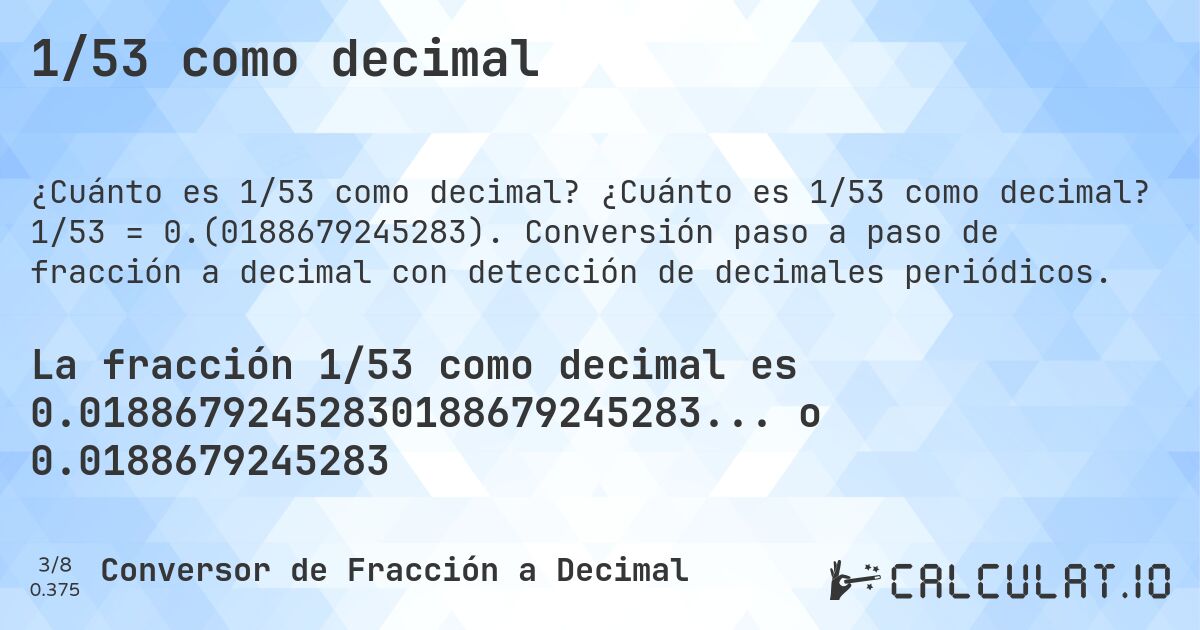 1/53 como decimal

¿Cuánto es 1/53 como decimal? ¿Cuánto es 1/53 como decimal? 1/53 = 0.(0188679245283). Conversión paso a paso de fracción a decimal con detección de decimales periódicos.

La fracción 1/53 como decimal es 0.01886792452830188679245283... o 0.0188679245283

3/8
0.375

Conversor de Fracción a Decimal

CALCULAT.IO